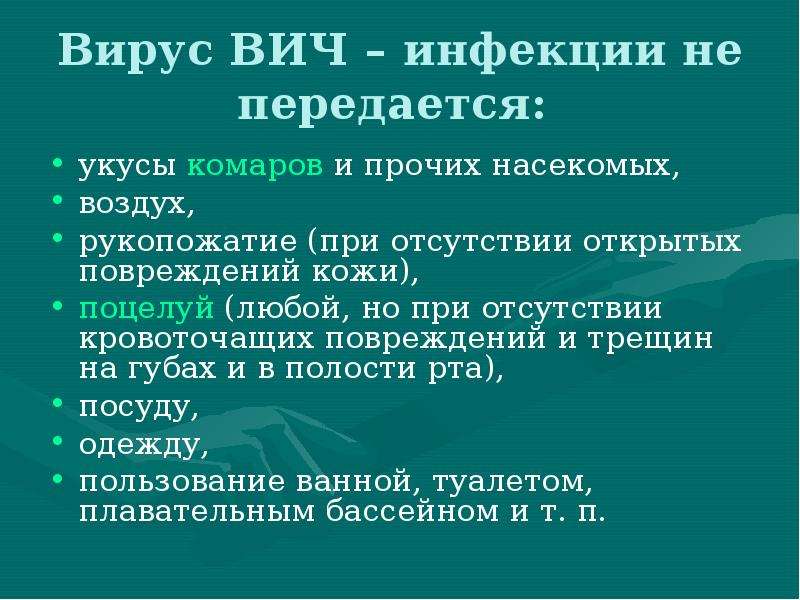 Вирус ВИЧ – инфекции не передается:

• укусы комаров и прочих насекомых,
• воздух,
• рукопожатие (при отсутствии открытых повреждений кожи),
• поцелуй (любой, но при отсутствии кровоточащих повреждений и трещин на губах и в полости рта),
• посуду,
• одежду,
• пользование ванной, туалетом, плавательным бассейном и т. п.